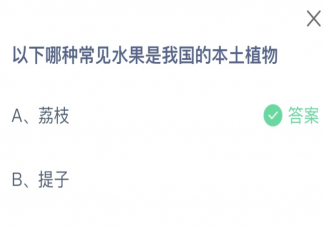 以下哪种常见水果是我国的本土植物

A、荔枝

答案

B、提子